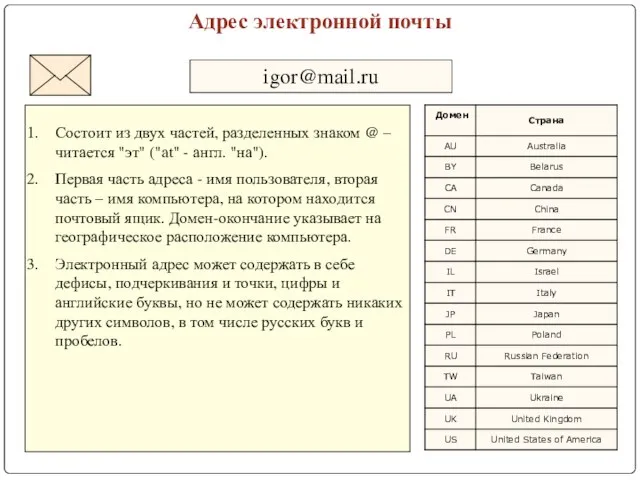 Адрес электронной почты

igor@mail.ru

1. Состоит из двух частей, разделенных знаком @ – читается "эт" ("at" - англ. "на").

2. Первая часть адреса - имя пользователя, вторая часть – имя компьютера, на котором находится почтовый ящик. Домен-окончание указывает на географическое расположение компьютера.

3. Электронный адрес может содержать в себе дефисы, подчеркивания и точки, цифры и английские буквы, но не может содержать никаких других символов, в том числе русских букв и пробелов.

| Домен | Страна |
|---|---|
| AU | Australia |
| BY | Belarus |
| CA | Canada |
| CN | China |
| FR | France |
| DE | Germany |
| IL | Israel |
| IT | Italy |
| JP | Japan |
| PL | Poland |
| RU | Russian Federation |
| TW | Taiwan |
| UA | Ukraine |
| UK | United Kingdom |
| US | United States of America |